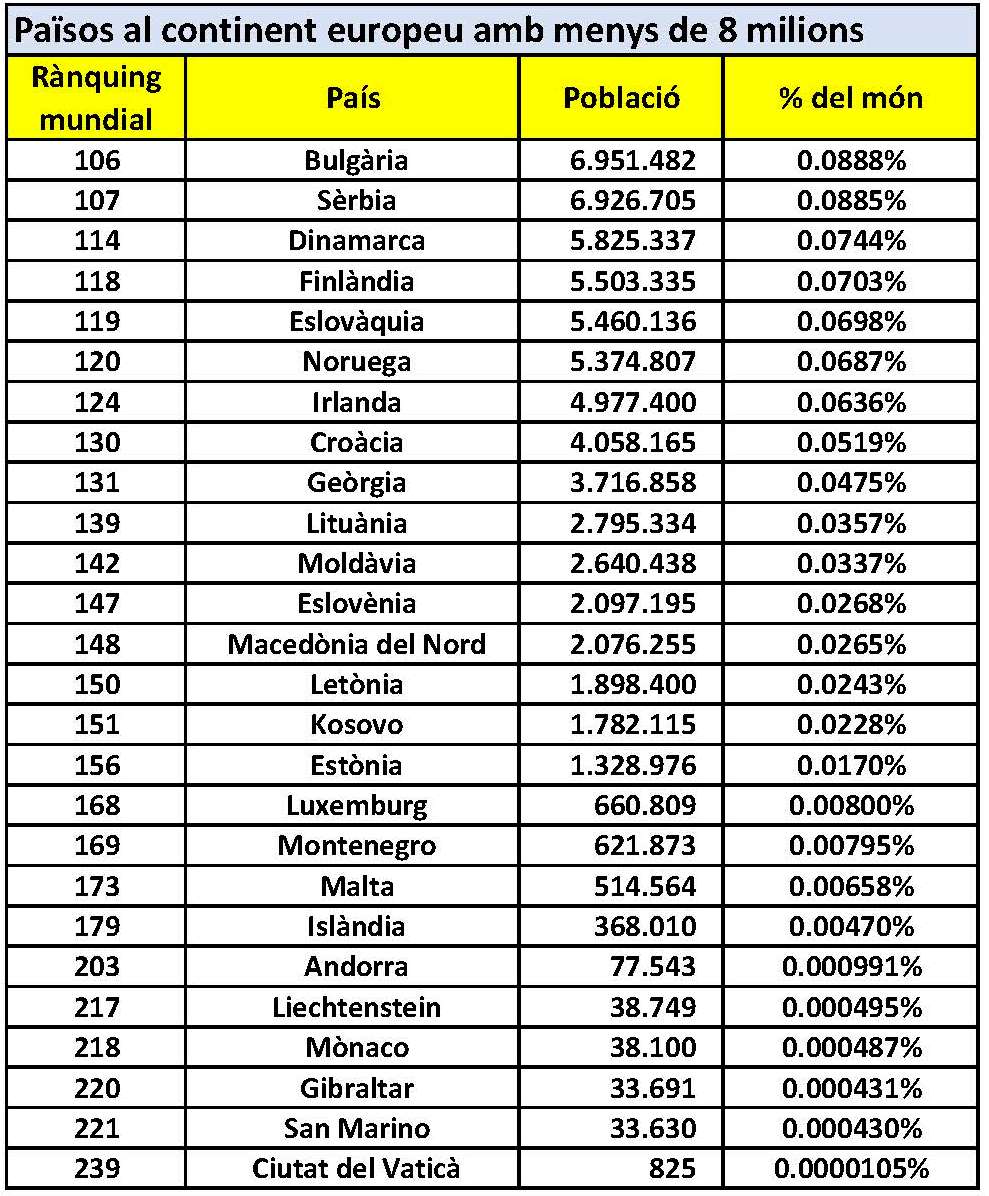 Països al continent europeu amb menys de 8 milions

| Rànquing mundial | País | Població | % del món |
|---|---|---|---|
| 106 | Bulgària | 6.951.482 | 0.0888% |
| 107 | Sèrbia | 6.926.705 | 0.0885% |
| 114 | Dinamarca | 5.825.337 | 0.0744% |
| 118 | Finlàndia | 5.503.335 | 0.0703% |
| 119 | Eslovàquia | 5.460.136 | 0.0698% |
| 120 | Noruega | 5.374.807 | 0.0687% |
| 124 | Irlanda | 4.977.400 | 0.0636% |
| 130 | Croàcia | 4.058.165 | 0.0519% |
| 131 | Geòrgia | 3.716.858 | 0.0475% |
| 139 | Lituània | 2.795.334 | 0.0357% |
| 142 | Moldàvia | 2.640.438 | 0.0337% |
| 147 | Eslovènia | 2.097.195 | 0.0268% |
| 148 | Macedònia del Nord | 2.076.255 | 0.0265% |
| 150 | Letònia | 1.898.400 | 0.0243% |
| 151 | Kosovo | 1.782.115 | 0.0228% |
| 156 | Estònia | 1.328.976 | 0.0170% |
| 168 | Luxemburg | 660.809 | 0.00800% |
| 169 | Montenegro | 621.873 | 0.00795% |
| 173 | Malta | 514.564 | 0.00658% |
| 179 | Islàndia | 368.010 | 0.00470% |
| 203 | Andorra | 77.543 | 0.000991% |
| 217 | Liechtenstein | 38.749 | 0.000495% |
| 218 | Mònaco | 38.100 | 0.000487% |
| 220 | Gibraltar | 33.691 | 0.000431% |
| 221 | San Marino | 33.630 | 0.000430% |
| 239 | Ciutat del Vaticà | 825 | 0.0000105% |